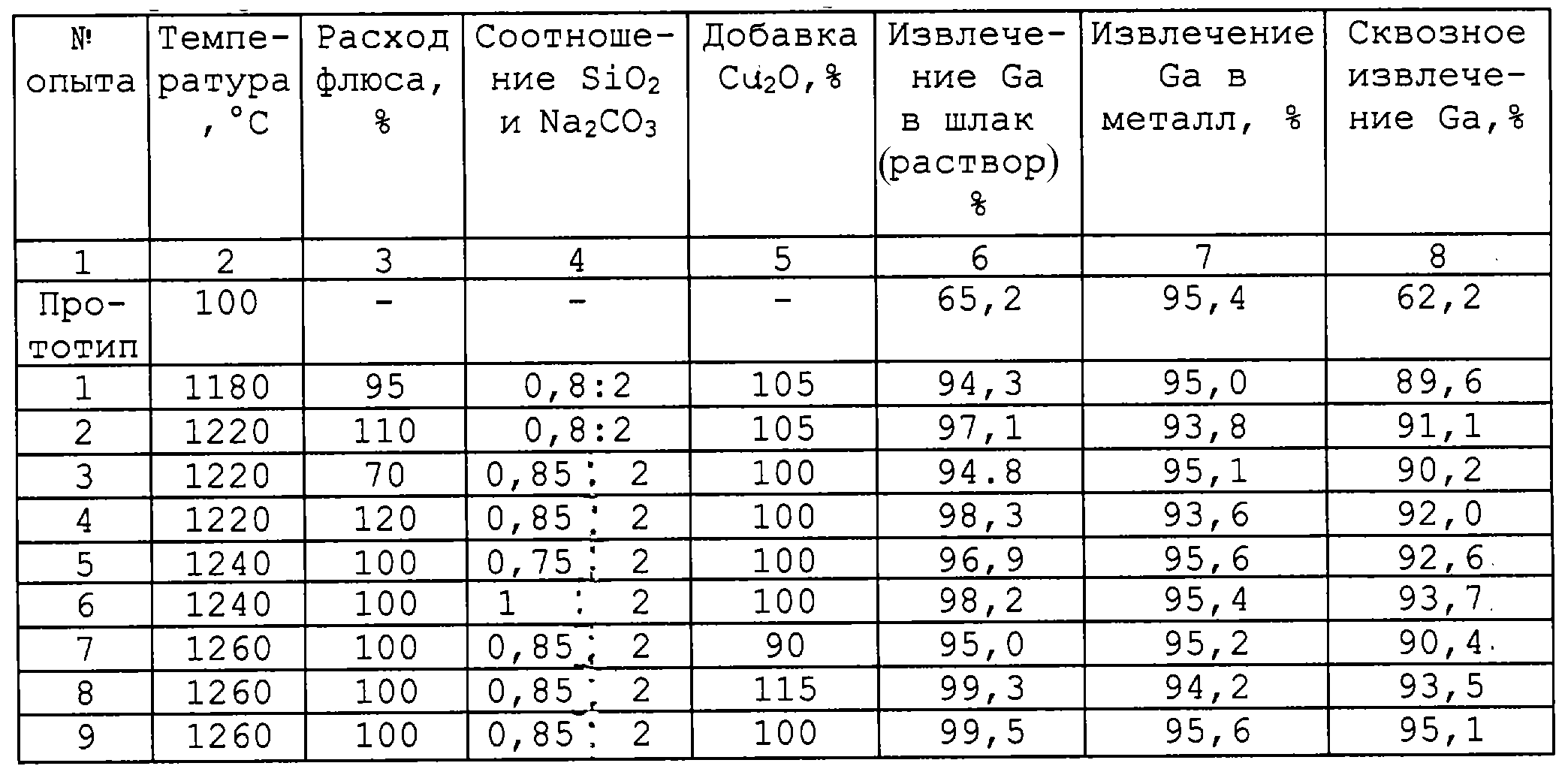 | № опыта | Температура, °C | Расход флюса, % | Соотношение $SiO_2$ и $Na_2CO_3$ | Добавка $Cu_2O$, % | Извлечение Ga в шлак (раствор) % | Извлечение Ga в металл, % | Сквозное извлечение Ga, % |
|---|---|---|---|---|---|---|---|
| 1 | 2 | 3 | 4 | 5 | 6 | 7 | 8 |
| Прототип | 100 | - | - | - | 65,2 | 95,4 | 62,2 |
| 1 | 1180 | 95 | 0,8:2 | 105 | 94,3 | 95,0 | 89,6 |
| 2 | 1220 | 110 | 0,8:2 | 105 | 97,1 | 93,8 | 91,1 |
| 3 | 1220 | 70 | 0,85 : 2 | 100 | 94.8 | 95,1 | 90,2 |
| 4 | 1220 | 120 | 0,85 : 2 | 100 | 98,3 | 93,6 | 92,0 |
| 5 | 1240 | 100 | 0,75 : 2 | 100 | 96,9 | 95,6 | 92,6 |
| 6 | 1240 | 100 | 1 : 2 | 100 | 98,2 | 95,4 | 93,7 |
| 7 | 1260 | 100 | 0,85 : 2 | 90 | 95,0 | 95,2 | 90,4 |
| 8 | 1260 | 100 | 0,85 : 2 | 115 | 99,3 | 94,2 | 93,5 |
| 9 | 1260 | 100 | 0,85 : 2 | 100 | 99,5 | 95,6 | 95,1 |